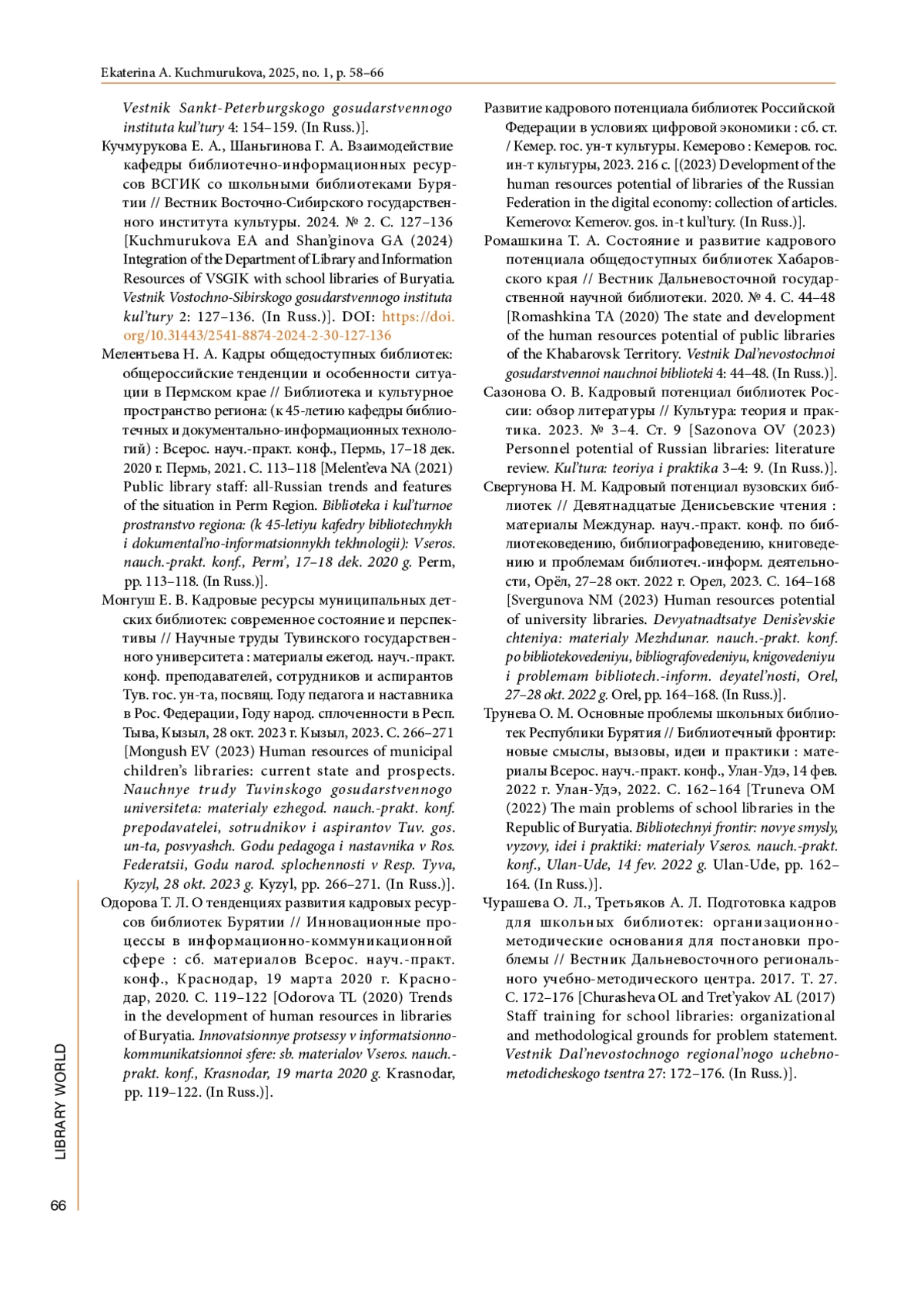 Ekaterina A. Kuchmurukova, 2025, no. 1, p. 58–66

Vestnik Sankt-Peterburgskogo gosudarstvennogo instituta kul'tury 4: 154–159. (In Russ.)].

Кучмурукова Е. А., Шаньгинова Г. А. Взаимодействие кафедры библиотечно-информационных ресурсов ВСГИК со школьными библиотеками Бурятии // Вестник Восточно-Сибирского государственного института культуры. 2024. № 2. С. 127–136 [Kuchmurukova EA and Shan'ginova GA (2024) Integration of the Department of Library and Information Resources of VSGIK with school libraries of Buryatia. Vestnik Vostochno-Sibirskogo gosudarstvennogo instituta kul'tury 2: 127–136. (In Russ.)]. DOI: https://doi.org/10.31443/2541-8874-2024-2-30-127-136

Мелентьева Н. А. Кадры общедоступных библиотек: общероссийские тенденции и особенности ситуации в Пермском крае // Библиотека и культурное пространство региона: (к 45-летию кафедры библиотечных и документально-информационных технологий) : Всерос. науч.-практ. конф., Пермь, 17–18 дек. 2020 г. Пермь, 2021. С. 113–118 [Melent'eva NA (2021) Public library staff: all-Russian trends and features of the situation in Perm Region. Biblioteka i kul'turnoe prostranstvo regiona: (k 45-letiyu kafedry bibliotechnykh i dokumental'no-informatsionnykh tekhnologii): Vseros. nauch.-prakt. konf., Perm', 17–18 dek. 2020 g. Perm, pp. 113–118. (In Russ.)].

Монгуш Е. В. Кадровые ресурсы муниципальных детских библиотек: современное состояние и перспективы // Научные труды Тувинского государственного университета : материалы ежегод. науч.-практ. конф. преподавателей, сотрудников и аспирантов Тув. гос. ун-та, посвящ. Году педагога и наставника в Рос. Федерации, Году народ. сплоченности в Респ. Тыва, Кызыл, 28 окт. 2023 г. Кызыл, 2023. С. 266–271 [Mongush EV (2023) Human resources of municipal children's libraries: current state and prospects. Nauchnye trudy Tuvinskogo gosudarstvennogo universiteta: materialy ezhegod. nauch.-prakt. konf. prepodavatelei, sotrudnikov i aspirantov Tuv. gos. un-ta, posvyashch. Godu pedagoga i nastavnika v Ros. Federatsii, Godu narod. splochennosti v Resp. Tyva, Kyzyl, 28 okt. 2023 g. Kyzyl, pp. 266–271. (In Russ.)].

Одорова Т. Л. О тенденциях развития кадровых ресурсов библиотек Бурятии // Инновационные процессы в информационно-коммуникационной сфере : сб. материалов Всерос. науч.-практ. конф., Краснодар, 19 марта 2020 г. Краснодар, 2020. С. 119–122 [Odorova TL (2020) Trends in the development of human resources in libraries of Buryatia. Innovatsionnye protsessy v informatsionno-kommunikatsionnoi sfere: sb. materialov Vseros. nauch.-prakt. konf., Krasnodar, 19 marta 2020 g. Krasnodar, pp. 119–122. (In Russ.)].

Развитие кадрового потенциала библиотек Российской Федерации в условиях цифровой экономики : сб. ст. / Кемер. гос. ун-т культуры. Кемерово : Кемеров. гос. ин-т культуры, 2023. 216 с. [(2023) Development of the human resources potential of libraries of the Russian Federation in the digital economy: collection of articles. Kemerovo: Kemerov. gos. in-t kul'tury. (In Russ.)].

Ромашкина Т. А. Состояние и развитие кадрового потенциала общедоступных библиотек Хабаровского края // Вестник Дальневосточной государственной научной библиотеки. 2020. № 4. С. 44–48 [Romashkina TA (2020) The state and development of the human resources potential of public libraries of the Khabarovsk Territory. Vestnik Dal'nevostochnoi gosudarstvennoi nauchnoi biblioteki 4: 44–48. (In Russ.)].

Сазонова О. В. Кадровый потенциал библиотек России: обзор литературы // Культура: теория и практика. 2023. № 3–4. Ст. 9 [Sazonova OV (2023) Personnel potential of Russian libraries: literature review. Kul'tura: teoriya i praktika 3–4: 9. (In Russ.)].

Свергунова Н. М. Кадровый потенциал вузовских библиотек // Девятнадцатые Денисьевские чтения : материалы Междунар. науч.-практ. конф. по библиотековедению, библиографоведению, книговедению и проблемам библиотеч.-информ. деятельности, Орёл, 27–28 окт. 2022 г. Орел, 2023. С. 164–168 [Svergunova NM (2023) Human resources potential of university libraries. Devyatnadtsatye Denis'evskie chteniya: materialy Mezhdunar. nauch.-prakt. konf. po bibliotekovedeniyu, bibliografovedeniyu, knigovedeniyu i problemam bibliotech.-inform. deyatel'nosti, Orel, 27–28 okt. 2022 g. Orel, pp. 164–168. (In Russ.)].

Трунева О. М. Основные проблемы школьных библиотек Республики Бурятия // Библиотечный фронтир: новые смыслы, вызовы, идеи и практики : материалы Всерос. науч.-практ. конф., Улан-Удэ, 14 фев. 2022 г. Улан-Удэ, 2022. С. 162–164 [Truneva OM (2022) The main problems of school libraries in the Republic of Buryatia. Bibliotechnyi frontir: novye smysly, vyzovy, idei i praktiki: materialy Vseros. nauch.-prakt. konf., Ulan-Ude, 14 fev. 2022 g. Ulan-Ude, pp. 162–164. (In Russ.)].

Чурашева О. Л., Третьяков А. Л. Подготовка кадров для школьных библиотек: организационно-методические основания для постановки проблемы // Вестник Дальневосточного регионального учебно-методического центра. 2017. Т. 27. С. 172–176 [Churasheva OL and Tret'yakov AL (2017) Staff training for school libraries: organizational and methodological grounds for problem statement. Vestnik Dal'nevostochnogo regional'nogo uchebno-metodicheskogo tsentra 27: 172–176. (In Russ.)].

LIBRARY WORLD

66